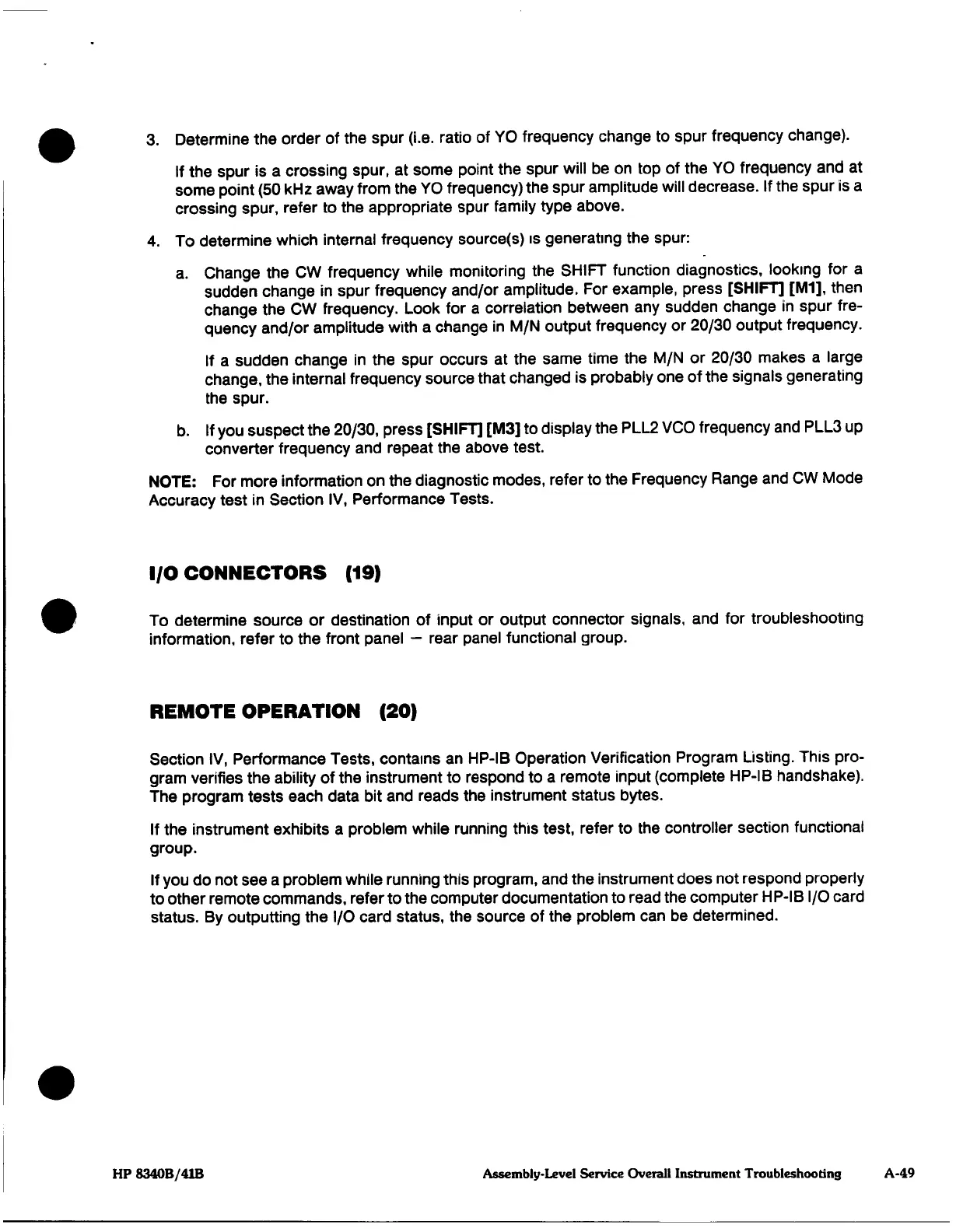 3. Determine the order of the spur (i.e. ratio of YO frequency change to spur frequency change).

If the spur is a crossing spur, at some point the spur will be on top of the YO frequency and at some point (50 kHz away from the YO frequency) the spur amplitude will decrease. If the spur is a crossing spur, refer to the appropriate spur family type above.

4. To determine which internal frequency source(s) is generating the spur:

a. Change the CW frequency while monitoring the SHIFT function diagnostics, looking for a sudden change in spur frequency and/or amplitude. For example, press [SHIFT] [M1], then change the CW frequency. Look for a correlation between any sudden change in spur frequency and/or amplitude with a change in M/N output frequency or 20/30 output frequency.

If a sudden change in the spur occurs at the same time the M/N or 20/30 makes a large change, the internal frequency source that changed is probably one of the signals generating the spur.

b. If you suspect the 20/30, press [SHIFT] [M3] to display the PLL2 VCO frequency and PLL3 up converter frequency and repeat the above test.

NOTE: For more information on the diagnostic modes, refer to the Frequency Range and CW Mode Accuracy test in Section IV, Performance Tests.

I/O CONNECTORS (19)

To determine source or destination of input or output connector signals, and for troubleshooting information, refer to the front panel — rear panel functional group.

REMOTE OPERATION (20)

Section IV, Performance Tests, contains an HP-IB Operation Verification Program Listing. This program verifies the ability of the instrument to respond to a remote input (complete HP-IB handshake). The program tests each data bit and reads the instrument status bytes.

If the instrument exhibits a problem while running this test, refer to the controller section functional group.

If you do not see a problem while running this program, and the instrument does not respond properly to other remote commands, refer to the computer documentation to read the computer HP-IB I/O card status. By outputting the I/O card status, the source of the problem can be determined.

HP 8340B/41B Assembly-Level Service Overall Instrument Troubleshooting A-49